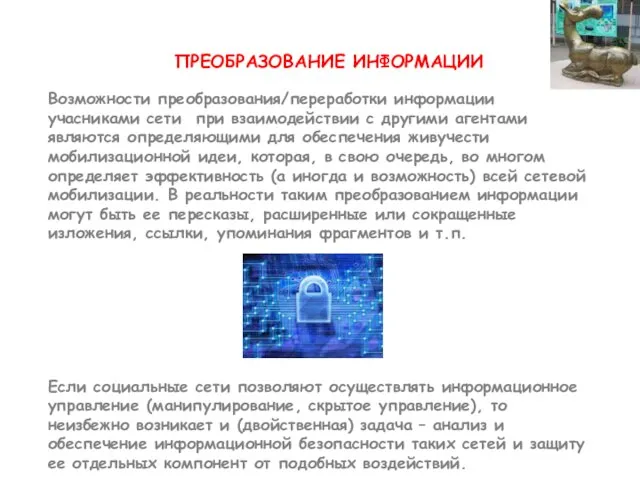 ПРЕОБРАЗОВАНИЕ ИНФОРМАЦИИ

Возможности преобразования/переработки информации учасниками сети при взаимодействии с другими агентами являются определяющими для обеспечения живучести мобилизационной идеи, которая, в свою очередь, во многом определяет эффективность (а иногда и возможность) всей сетевой мобилизации. В реальности таким преобразованием информации могут быть ее пересказы, расширенные или сокращенные изложения, ссылки, упоминания фрагментов и т.п.

Если социальные сети позволяют осуществлять информационное управление (манипулирование, скрытое управление), то неизбежно возникает и (двойственная) задача – анализ и обеспечение информационной безопасности таких сетей и защиту ее отдельных компонент от подобных воздействий.